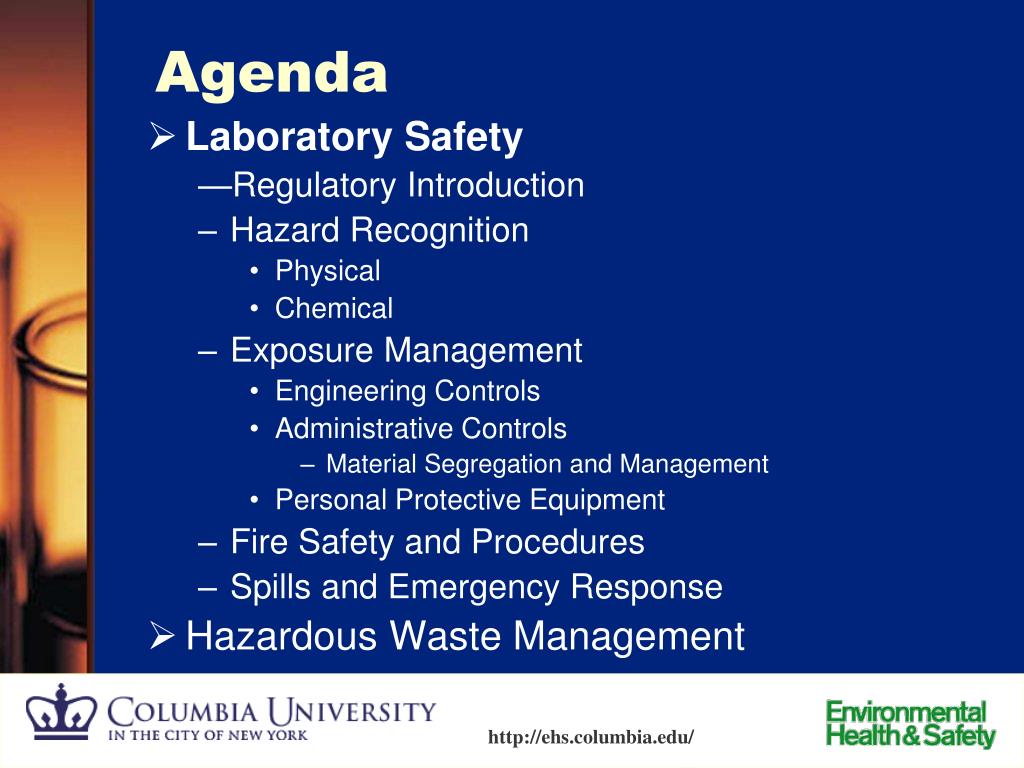 Agenda

➢ Laboratory Safety

—Regulatory Introduction

– Hazard Recognition

• Physical

• Chemical

– Exposure Management

• Engineering Controls

• Administrative Controls

– Material Segregation and Management

• Personal Protective Equipment

– Fire Safety and Procedures

– Spills and Emergency Response

➢ Hazardous Waste Management

COLUMBIA UNIVERSITY
IN THE CITY OF NEW YORK

http://ehs.columbia.edu/

Environmental
Health & Safety